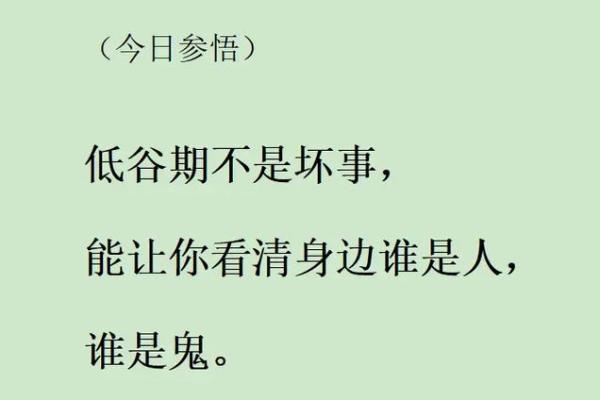 （今日参悟）

低谷期不是坏事，

能让你看清身边谁是人，

谁是鬼。